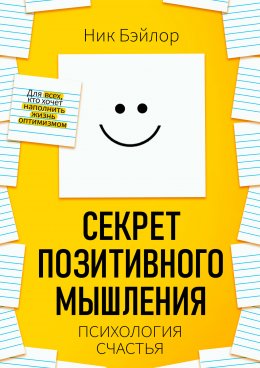 Ник Бэйлор

Для всех, кто хочет наполнить жизнь оптимизмом

СЕКРЕТ ПОЗИТИВНОГО МЫШЛЕНИЯ

ПСИХОЛОГИЯ СЧАСТЬЯ